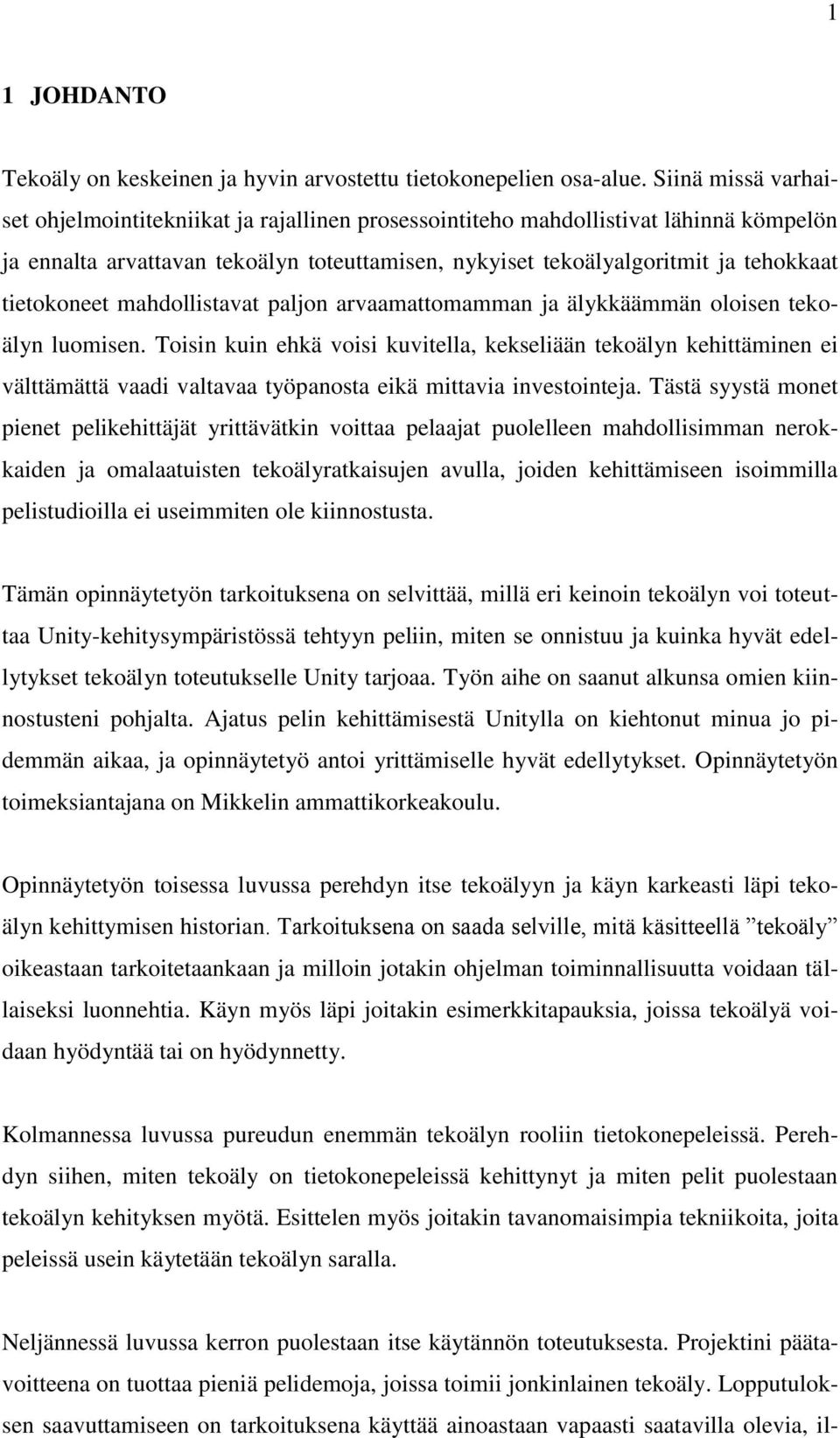 1

1 JOHDANTO

Tekoäly on keskeinen ja hyvin arvostettu tietokonepelien osa-alue. Siinä missä varhaiset ohjelmointitekniikat ja rajallinen prosessointiteho mahdollistivat lähinnä kömpelön ja ennalta arvattavan tekoälyn toteuttamisen, nykyiset tekoälyalgoritmit ja tehokkaat tietokoneet mahdollistavat paljon arvaamattomamman ja älykkäämmän oloisen tekoälyn luomisen. Toisin kuin ehkä voisi kuvitella, kekseliään tekoälyn kehittäminen ei välttämättä vaadi valtavaa työpanosta eikä mittavia investointeja. Tästä syystä monet pienet pelikehittäjät yrittävätkin voittaa pelaajat puolelleen mahdollisimman nerokkaiden ja omalaatuisten tekoälyratkaisujen avulla, joiden kehittämiseen isoimmilla pelistudioilla ei useimmiten ole kiinnostusta.

Tämän opinnäytetyön tarkoituksena on selvittää, millä eri keinoin tekoälyn voi toteuttaa Unity-kehitysympäristössä tehtyyn peliin, miten se onnistuu ja kuinka hyvät edellytykset tekoälyn toteutukselle Unity tarjoaa. Työn aihe on saanut alkunsa omien kiinnostusteni pohjalta. Ajatus pelin kehittämisestä Unitylla on kiehtonut minua jo pidemmän aikaa, ja opinnäytetyö antoi yrittämiselle hyvät edellytykset. Opinnäytetyön toimeksiantajana on Mikkelin ammattikorkeakoulu.

Opinnäytetyön toisessa luvussa perehdyn itse tekoälyyn ja käyn karkeasti läpi tekoälyn kehittymisen historian. Tarkoituksena on saada selville, mitä käsitteellä ”tekoäly” oikeastaan tarkoitetaankaan ja milloin jotakin ohjelman toiminnallisuutta voidaan tällaiseksi luonnehtia. Käyn myös läpi joitakin esimerkkitapauksia, joissa tekoälyä voidaan hyödyntää tai on hyödynnetty.

Kolmannessa luvussa pureudun enemmän tekoälyn rooliin tietokonepeleissä. Perehdyn siihen, miten tekoäly on tietokonepeleissä kehittynyt ja miten pelit puolestaan tekoälyn kehityksen myötä. Esittelen myös joitakin tavanomaisimpia tekniikoita, joita peleissä usein käytetään tekoälyn saralla.

Neljännessä luvussa kerron puolestaan itse käytännön toteutuksesta. Projektini päätavoitteena on tuottaa pieniä pelidemoja, joissa toimii jonkinlainen tekoäly. Lopputuloksen saavuttamiseen on tarkoituksena käyttää ainoastaan vapaasti saatavilla olevia, il-